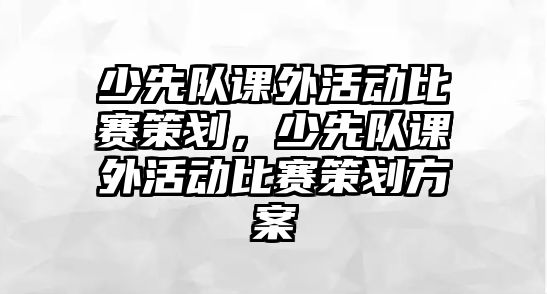 少先队课外活动比赛策划，少先队课外活动比赛策划方案